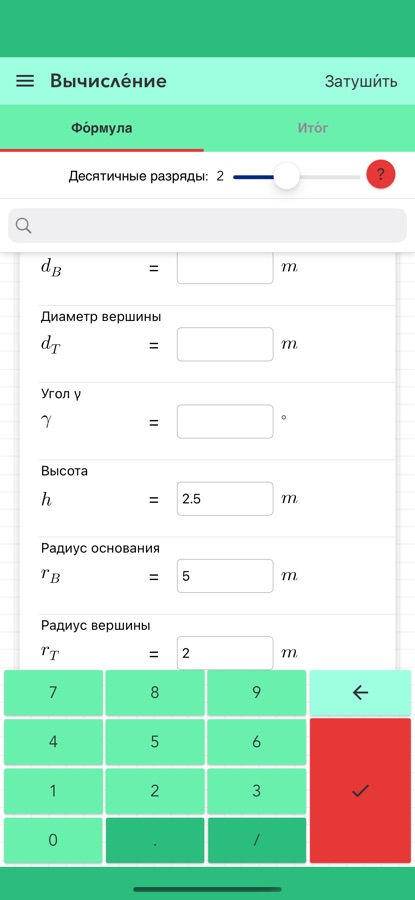 Вычисле́ние

Затуши́ть

Фо́рмула

Ито́г

Десятичные разряды: 2

?

$d_B$ = $m$

Диаметр вершины
$d_T$ = $m$

Угол γ
$\gamma$ = °

Высота
$h$ = 2.5 $m$

Радиус основания
$r_B$ = 5 $m$

Радиус вершины
$r_T$ = 2 $m$

7 8 9 ←
4 5 6
1 2 3 ✓
0 . /